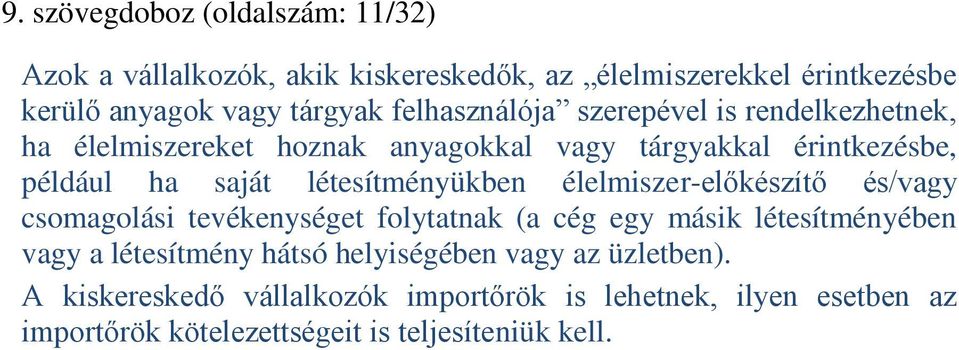 9. szövegdoboz (oldalszám: 11/32)

Azok a vállalkozók, akik kiskereskedők, az „élelmiszerekkel érintkezésbe kerülő anyagok vagy tárgyak felhasználója” szerepével is rendelkezhetnek, ha élelmiszereket hoznak anyagokkal vagy tárgyakkal érintkezésbe, például ha saját létesítményükben élelmiszer-előkészítő és/vagy csomagolási tevékenységet folytatnak (a cég egy másik létesítményében vagy a létesítmény hátsó helyiségében vagy az üzletben).
A kiskereskedő vállalkozók importőrök is lehetnek, ilyen esetben az importőrök kötelezettségeit is teljesíteniük kell.